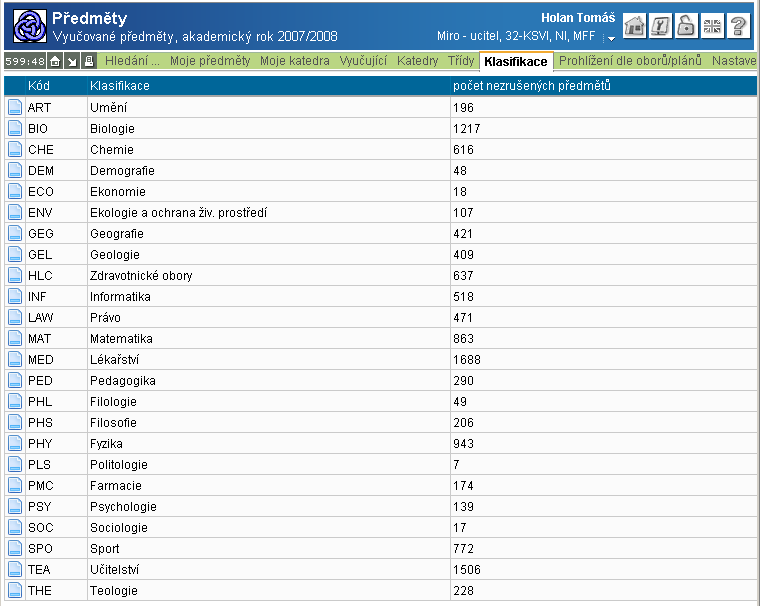 Předměty
Vyučované předměty, akademický rok 2007/2008

Holan Tomáš
Miro - ucitel, 32-KSVI, NI, MFF

599:48 Hledání ... Moje předměty Moje katedra Vyučující Katedry Třídy Klasifikace Prohlížení dle oborů/plánů Nastave

| Kód | Klasifikace | počet nezrušených předmětů |
|---|---|---|
| ART | Umění | 196 |
| BIO | Biologie | 1217 |
| CHE | Chemie | 616 |
| DEM | Demografie | 48 |
| ECO | Ekonomie | 18 |
| ENV | Ekologie a ochrana živ. prostředí | 107 |
| GEG | Geografie | 421 |
| GEL | Geologie | 409 |
| HLC | Zdravotnické obory | 637 |
| INF | Informatika | 518 |
| LAW | Právo | 471 |
| MAT | Matematika | 863 |
| MED | Lékařství | 1688 |
| PED | Pedagogika | 290 |
| PHL | Filologie | 49 |
| PHS | Filosofie | 206 |
| PHY | Fyzika | 943 |
| PLS | Politologie | 7 |
| PMC | Farmacie | 174 |
| PSY | Psychologie | 139 |
| SOC | Sociologie | 17 |
| SPO | Sport | 772 |
| TEA | Učitelství | 1506 |
| THE | Teologie | 228 |